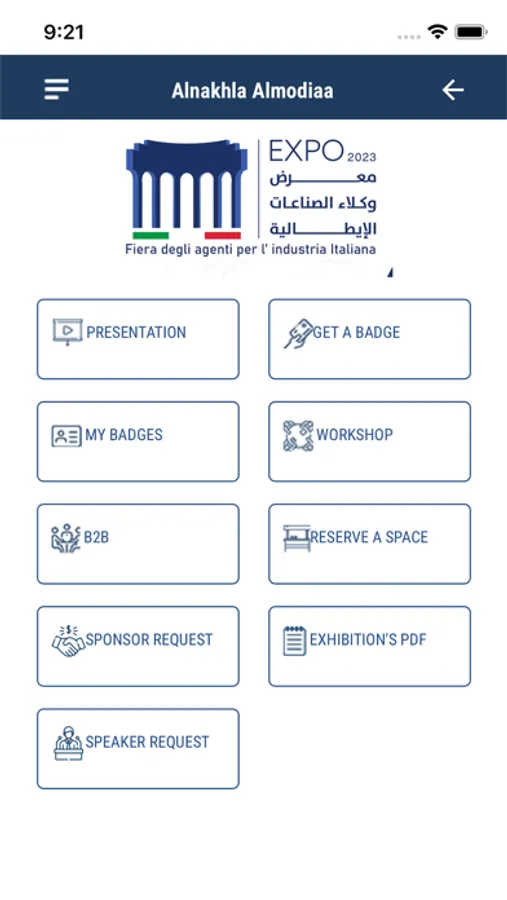 9:21

Alnakhla Almodiaa

EXPO 2023
معرض
وكلاء الصناعات
الإيطالية
Fiera degli agenti per l' industria Italiana

PRESENTATION

GET A BADGE

MY BADGES

WORKSHOP

B2B

RESERVE A SPACE

SPONSOR REQUEST

EXHIBITION'S PDF

SPEAKER REQUEST